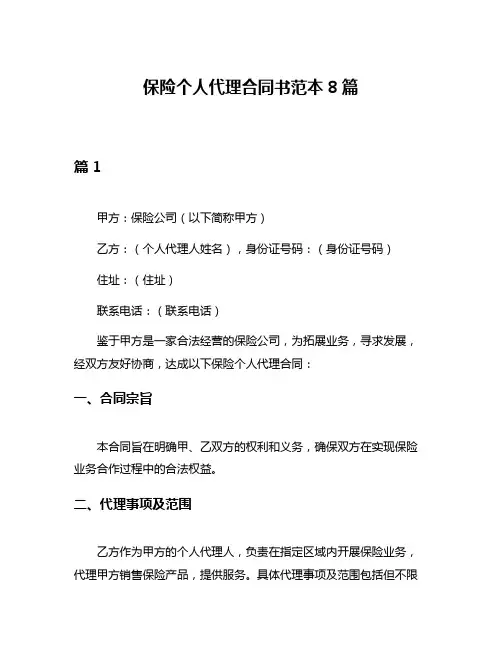 保险个人代理合同书范本 8 篇

篇 1

甲方：保险公司（以下简称甲方）

乙方：（个人代理人姓名），身份证号码：（身份证号码）

住址：（住址）

联系电话：（联系电话）

鉴于甲方是一家合法经营的保险公司，为拓展业务，寻求发展，经双方友好协商，达成以下保险个人代理合同：

一、合同宗旨

本合同旨在明确甲、乙双方的权利和义务，确保双方在实现保险业务合作过程中的合法权益。

二、代理事项及范围

乙方作为甲方的个人代理人，负责在指定区域内开展保险业务，代理甲方销售保险产品，提供服务。具体代理事项及范围包括但不限